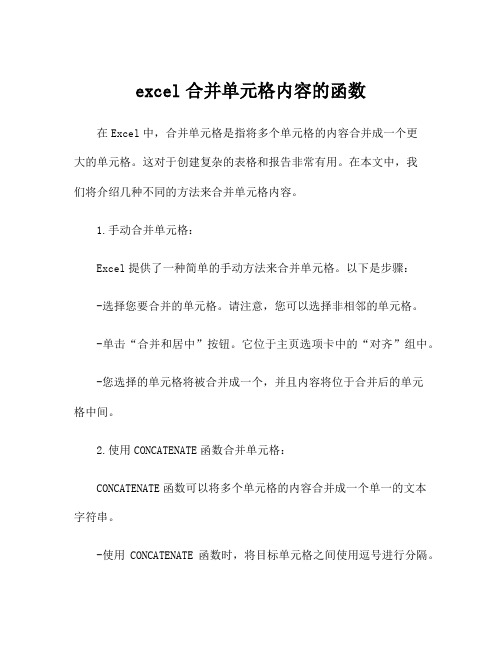 excel 合并单元格内容的函数

在 Excel 中，合并单元格是指将多个单元格的内容合并成一个更大的单元格。这对于创建复杂的表格和报告非常有用。在本文中，我们将介绍几种不同的方法来合并单元格内容。

1.手动合并单元格：

Excel 提供了一种简单的手动方法来合并单元格。以下是步骤：

-选择您要合并的单元格。请注意，您可以选择非相邻的单元格。

-单击“合并和居中”按钮。它位于主页选项卡中的“对齐”组中。

-您选择的单元格将被合并成一个，并且内容将位于合并后的单元格中间。

2.使用 CONCATENATE 函数合并单元格：

CONCATENATE 函数可以将多个单元格的内容合并成一个单一的文本字符串。

-使用 CONCATENATE 函数时，将目标单元格之间使用逗号进行分隔。